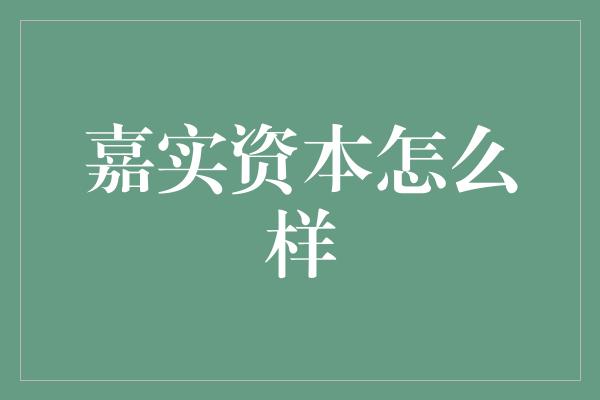 嘉实资本怎么样